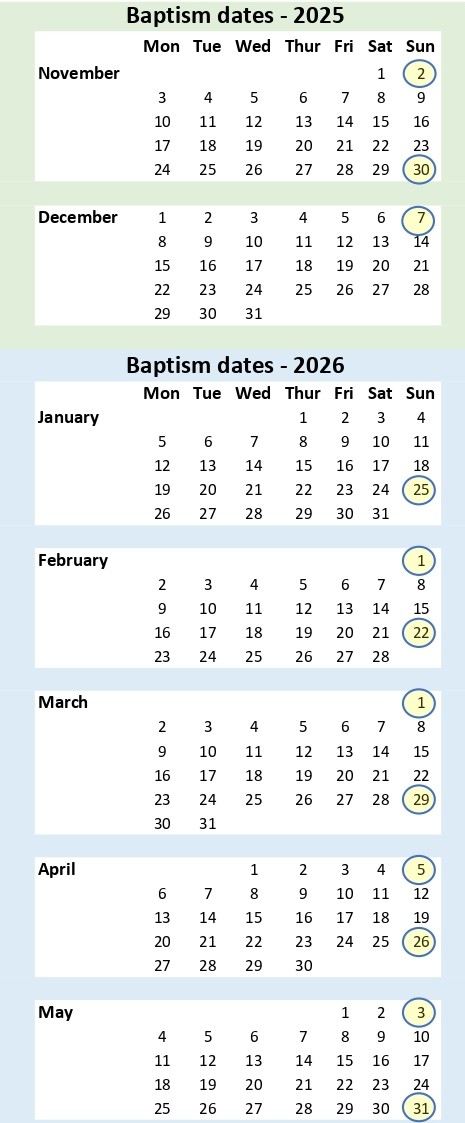 Baptism dates - 2025

| | Mon | Tue | Wed | Thur | Fri | Sat | Sun |
|---|---|---|---|---|---|---|---|
| November | | | | | | 1 | 2 |
| | 3 | 4 | 5 | 6 | 7 | 8 | 9 |
| | 10 | 11 | 12 | 13 | 14 | 15 | 16 |
| | 17 | 18 | 19 | 20 | 21 | 22 | 23 |
| | 24 | 25 | 26 | 27 | 28 | 29 | 30 |

| | | | | | | | |
|---|---|---|---|---|---|---|---|
| December | 1 | 2 | 3 | 4 | 5 | 6 | 7 |
| | 8 | 9 | 10 | 11 | 12 | 13 | 14 |
| | 15 | 16 | 17 | 18 | 19 | 20 | 21 |
| | 22 | 23 | 24 | 25 | 26 | 27 | 28 |
| | 29 | 30 | 31 | | | | |

Baptism dates - 2026

| | Mon | Tue | Wed | Thur | Fri | Sat | Sun |
|---|---|---|---|---|---|---|---|
| January | | | | 1 | 2 | 3 | 4 |
| | 5 | 6 | 7 | 8 | 9 | 10 | 11 |
| | 12 | 13 | 14 | 15 | 16 | 17 | 18 |
| | 19 | 20 | 21 | 22 | 23 | 24 | 25 |
| | 26 | 27 | 28 | 29 | 30 | 31 | |

| | | | | | | | |
|---|---|---|---|---|---|---|---|
| February | | | | | | | 1 |
| | 2 | 3 | 4 | 5 | 6 | 7 | 8 |
| | 9 | 10 | 11 | 12 | 13 | 14 | 15 |
| | 16 | 17 | 18 | 19 | 20 | 21 | 22 |
| | 23 | 24 | 25 | 26 | 27 | 28 | |

| | | | | | | | |
|---|---|---|---|---|---|---|---|
| March | | | | | | | 1 |
| | 2 | 3 | 4 | 5 | 6 | 7 | 8 |
| | 9 | 10 | 11 | 12 | 13 | 14 | 15 |
| | 16 | 17 | 18 | 19 | 20 | 21 | 22 |
| | 23 | 24 | 25 | 26 | 27 | 28 | 29 |
| | 30 | 31 | | | | | |

| | | | | | | | |
|---|---|---|---|---|---|---|---|
| April | | | 1 | 2 | 3 | 4 | 5 |
| | 6 | 7 | 8 | 9 | 10 | 11 | 12 |
| | 13 | 14 | 15 | 16 | 17 | 18 | 19 |
| | 20 | 21 | 22 | 23 | 24 | 25 | 26 |
| | 27 | 28 | 29 | 30 | | | |

| | | | | | | | |
|---|---|---|---|---|---|---|---|
| May | | | | | 1 | 2 | 3 |
| | 4 | 5 | 6 | 7 | 8 | 9 | 10 |
| | 11 | 12 | 13 | 14 | 15 | 16 | 17 |
| | 18 | 19 | 20 | 21 | 22 | 23 | 24 |
| | 25 | 26 | 27 | 28 | 29 | 30 | 31 |